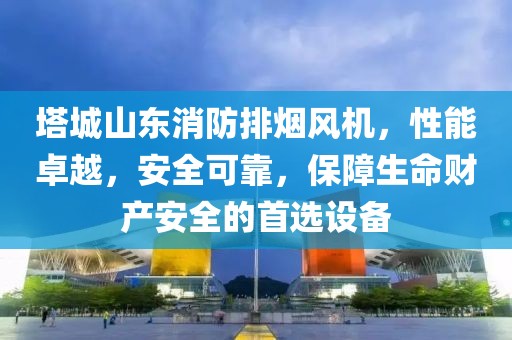 塔城山东消防排烟风机，性能卓越，安全可靠，保障生命财产安全的首选设备